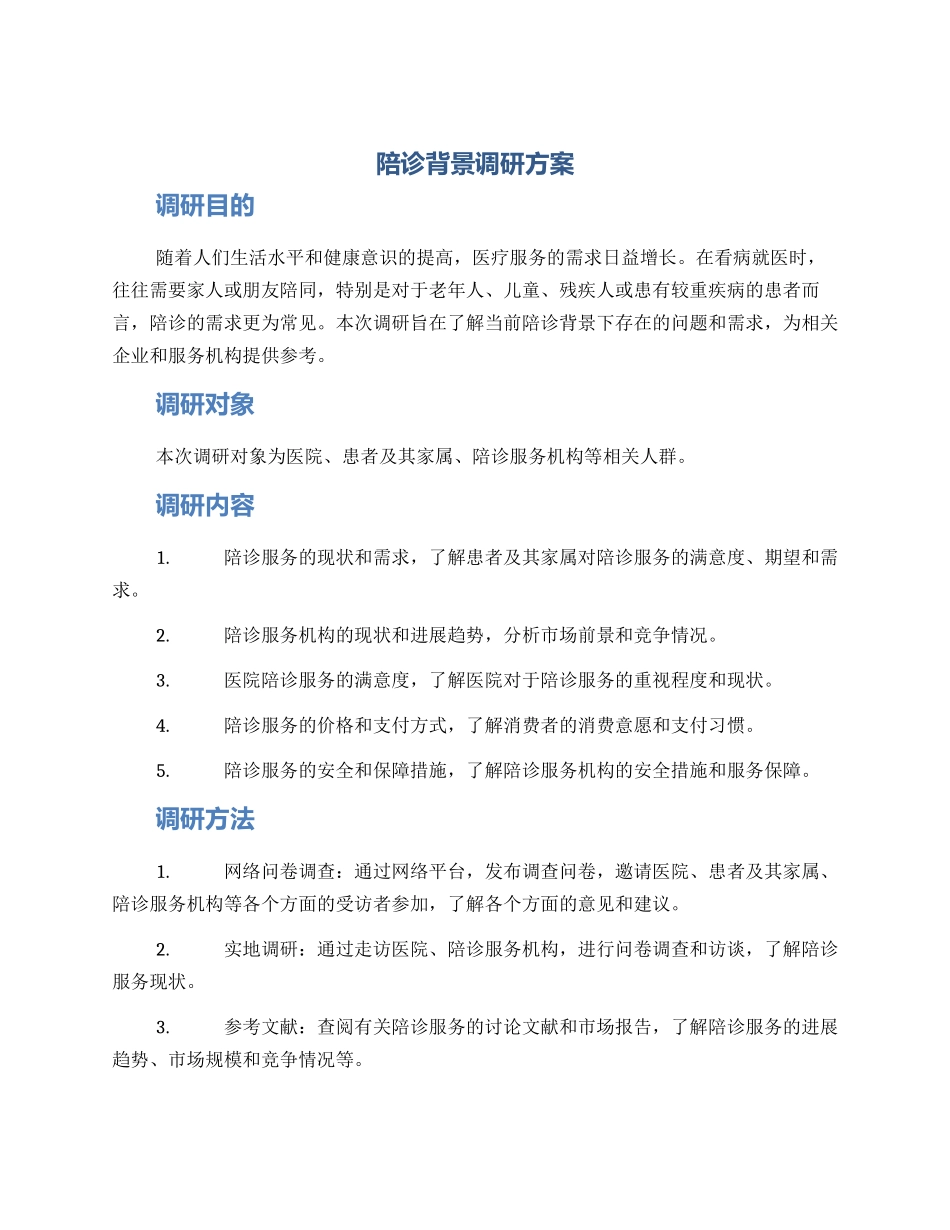 陪诊背景调研方案

调研目的

随着人们生活水平和健康意识的提高，医疗服务的需求日益增长。在看病就医时，往往需要家人或朋友陪同，特别是对于老年人、儿童、残疾人或患有较重疾病的患者而言，陪诊的需求更为常见。本次调研旨在了解当前陪诊背景下存在的问题和需求，为相关企业和服务机构提供参考。

调研对象

本次调研对象为医院、患者及其家属、陪诊服务机构等相关人群。

调研内容

1. 陪诊服务的现状和需求，了解患者及其家属对陪诊服务的满意度、期望和需求。

2. 陪诊服务机构的现状和进展趋势，分析市场前景和竞争情况。

3. 医院陪诊服务的满意度，了解医院对于陪诊服务的重视程度和现状。

4. 陪诊服务的价格和支付方式，了解消费者的消费意愿和支付习惯。

5. 陪诊服务的安全和保障措施，了解陪诊服务机构的安全措施和服务保障。

调研方法

1. 网络问卷调查：通过网络平台，发布调查问卷，邀请医院、患者及其家属、陪诊服务机构等各个方面的受访者参加，了解各个方面的意见和建议。

2. 实地调研：通过走访医院、陪诊服务机构，进行问卷调查和访谈，了解陪诊服务现状。

3. 参考文献：查阅有关陪诊服务的讨论文献和市场报告，了解陪诊服务的进展趋势、市场规模和竞争情况等。